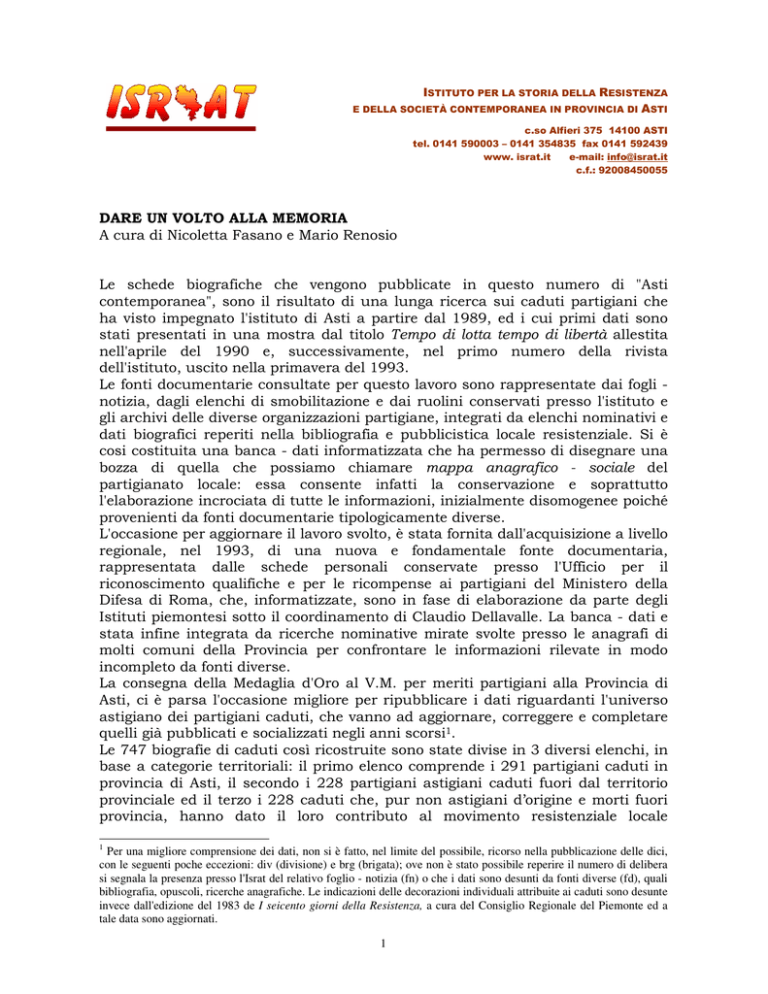 ISRAT

ISTITUTO PER LA STORIA DELLA RESISTENZA
E DELLA SOCIETÀ CONTEMPORANEA IN PROVINCIA DI ASTI

c.so Alfieri 375 14100 ASTI
tel. 0141 590003 – 0141 354835 fax 0141 592439
www. israt.it e-mail: info@israt.it
c.f.: 92008450055

DARE UN VOLTO ALLA MEMORIA
A cura di Nicoletta Fasano e Mario Renosio

Le schede biografiche che vengono pubblicate in questo numero di "Asti contemporanea", sono il risultato di una lunga ricerca sui caduti partigiani che ha visto impegnato l'istituto di Asti a partire dal 1989, ed i cui primi dati sono stati presentati in una mostra dal titolo Tempo di lotta tempo di libertà allestita nell'aprile del 1990 e, successivamente, nel primo numero della rivista dell'istituto, uscito nella primavera del 1993.
Le fonti documentarie consultate per questo lavoro sono rappresentate dai fogli - notizia, dagli elenchi di smobilitazione e dai ruolini conservati presso l'istituto e gli archivi delle diverse organizzazioni partigiane, integrati da elenchi nominativi e dati biografici reperiti nella bibliografia e pubblicistica locale resistenziale. Si è cosi costituita una banca - dati informatizzata che ha permesso di disegnare una bozza di quella che possiamo chiamare mappa anagrafico - sociale del partigianato locale: essa consente infatti la conservazione e soprattutto l'elaborazione incrociata di tutte le informazioni, inizialmente disomogenee poiché provenienti da fonti documentarie tipologicamente diverse.
L'occasione per aggiornare il lavoro svolto, è stata fornita dall'acquisizione a livello regionale, nel 1993, di una nuova e fondamentale fonte documentaria, rappresentata dalle schede personali conservate presso l'Ufficio per il riconoscimento qualifiche e per le ricompense ai partigiani del Ministero della Difesa di Roma, che, informatizzate, sono in fase di elaborazione da parte degli Istituti piemontesi sotto il coordinamento di Claudio Dellavalle. La banca - dati e stata infine integrata da ricerche nominative mirate svolte presso le anagrafi di molti comuni della Provincia per confrontare le informazioni rilevate in modo incompleto da fonti diverse.
La consegna della Medaglia d'Oro al V.M. per meriti partigiani alla Provincia di Asti, ci è parsa l'occasione migliore per ripubblicare i dati riguardanti l'universo astigiano dei partigiani caduti, che vanno ad aggiornare, correggere e completare quelli già pubblicati e socializzati negli anni scorsi$^1$.
Le 747 biografie di caduti così ricostruite sono state divise in 3 diversi elenchi, in base a categorie territoriali: il primo elenco comprende i 291 partigiani caduti in provincia di Asti, il secondo i 228 partigiani astigiani caduti fuori dal territorio provinciale ed il terzo i 228 caduti che, pur non astigiani d'origine e morti fuori provincia, hanno dato il loro contributo al movimento resistenziale locale

$^1$ Per una migliore comprensione dei dati, non si è fatto, nel limite del possibile, ricorso nella pubblicazione delle dici, con le seguenti poche eccezioni: div (divisione) e brg (brigata); ove non è stato possibile reperire il numero di delibera si segnala la presenza presso l'Israt del relativo foglio - notizia (fn) o che i dati sono desunti da fonti diverse (fd), quali bibliografia, opuscoli, ricerche anagrafiche. Le indicazioni delle decorazioni individuali attribuite ai caduti sono desunte invece dall'edizione del 1983 de I seicento giorni della Resistenza, a cura del Consiglio Regionale del Piemonte ed a tale data sono aggiornati.

1